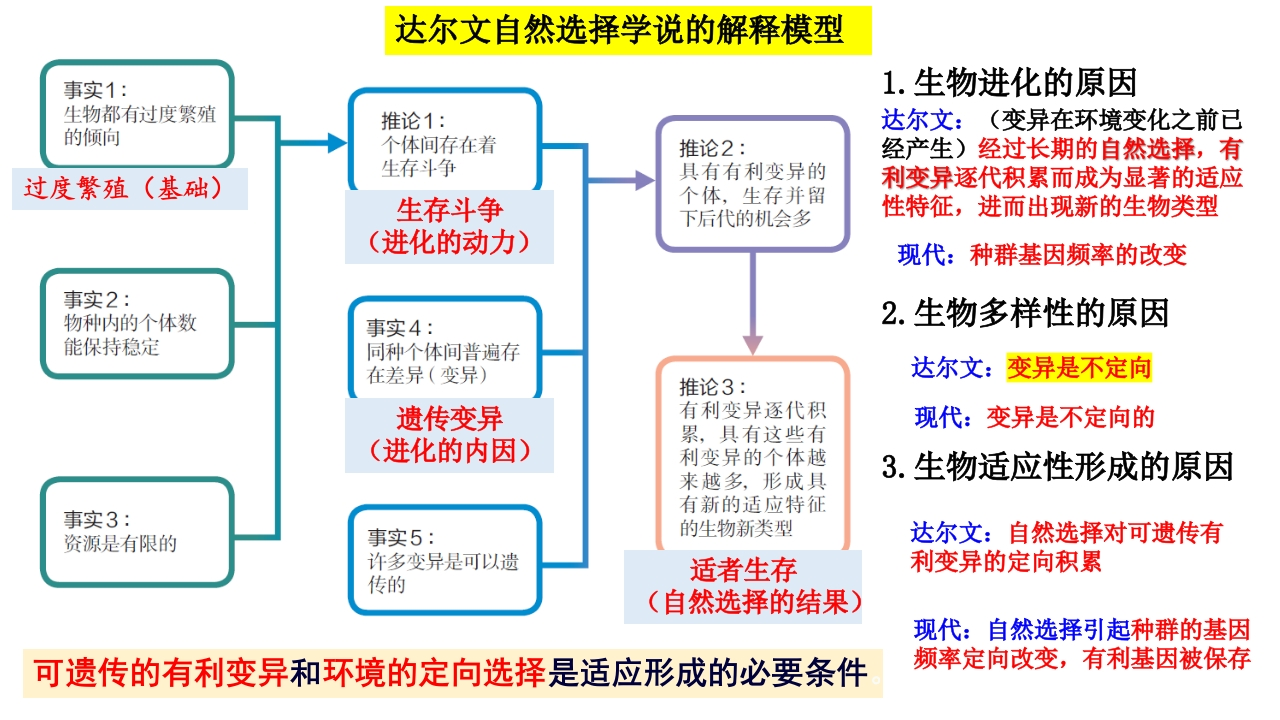 达尔文自然选择学说的解释模型

事实1：
生物都有过度繁殖的倾向

过度繁殖（基础）

事实2：
物种内的个体数能保持稳定

事实3：
资源是有限的

推论1：
个体间存在着生存斗争

生存斗争
（进化的动力）

事实4：
同种个体间普遍存在差异（变异）

遗传变异
（进化的内因）

事实5：
许多变异是可以遗传的

推论2：
具有有利变异的个体，生存并留下后代的机会多

推论3：
有利变异逐代积累，具有这些有利变异的个体越来越多，形成具有新的适应特征的生物新类型

适者生存
（自然选择的结果）

1.生物进化的原因

达尔文：（变异在环境变化之前已经产生）经过长期的自然选择，有利变异逐代积累而成为显著的适应性特征，进而出现新的生物类型

现代：种群基因频率的改变

2.生物多样性的原因

达尔文：变异是不定向

现代：变异是不定向的

3.生物适应性形成的原因

达尔文：自然选择对可遗传有利变异的定向积累

现代：自然选择引起种群的基因频率定向改变，有利基因被保存

可遗传的有利变异和环境的定向选择是适应形成的必要条件。